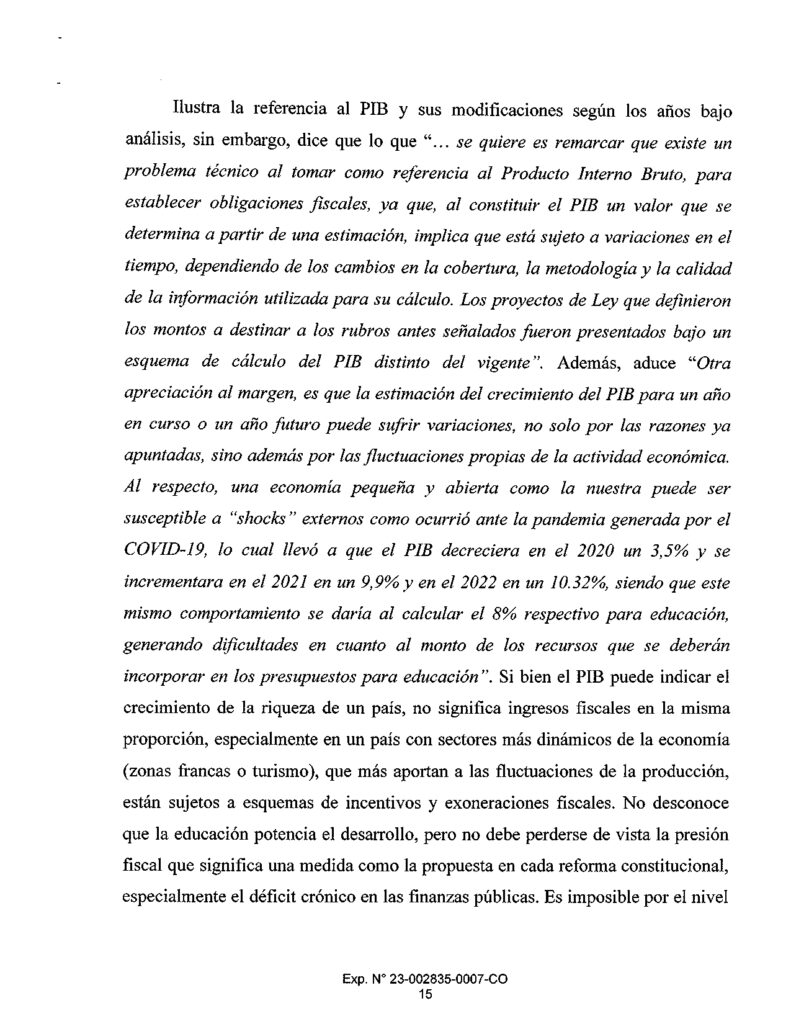 Ilustra la referencia al PIB y sus modificaciones según los años bajo análisis, sin embargo, dice que lo que "... se quiere es remarcar que existe un problema técnico al tomar como referencia al Producto Interno Bruto, para establecer obligaciones fiscales, ya que, al constituir el PIB un valor que se determina a partir de una estimación, implica que está sujeto a variaciones en el tiempo, dependiendo de los cambios en la cobertura, la metodología y la calidad de la información utilizada para su cálculo. Los proyectos de Ley que definieron los montos a destinar a los rubros antes señalados fueron presentados bajo un esquema de cálculo del PIB distinto del vigente". Además, aduce "Otra apreciación al margen, es que la estimación del crecimiento del PIB para un año en curso o un año futuro puede sufrir variaciones, no solo por las razones ya apuntadas, sino además por las fluctuaciones propias de la actividad económica. Al respecto, una economía pequeña y abierta como la nuestra puede ser susceptible a "shocks" externos como ocurrió ante la pandemia generada por el COVID-19, lo cual llevó a que el PIB decreciera en el 2020 un 3,5% y se incrementara en el 2021 en un 9,9% y en el 2022 en un 10.32%, siendo que este mismo comportamiento se daría al calcular el 8% respectivo para educación, generando dificultades en cuanto al monto de los recursos que se deberán incorporar en los presupuestos para educación". Si bien el PIB puede indicar el crecimiento de la riqueza de un país, no significa ingresos fiscales en la misma proporción, especialmente en un país con sectores más dinámicos de la economía (zonas francas o turismo), que más aportan a las fluctuaciones de la producción, están sujetos a esquemas de incentivos y exoneraciones fiscales. No desconoce que la educación potencia el desarrollo, pero no debe perderse de vista la presión fiscal que significa una medida como la propuesta en cada reforma constitucional, especialmente el déficit crónico en las finanzas públicas. Es imposible por el nivel

Exp. N° 23-002835-0007-CO
15